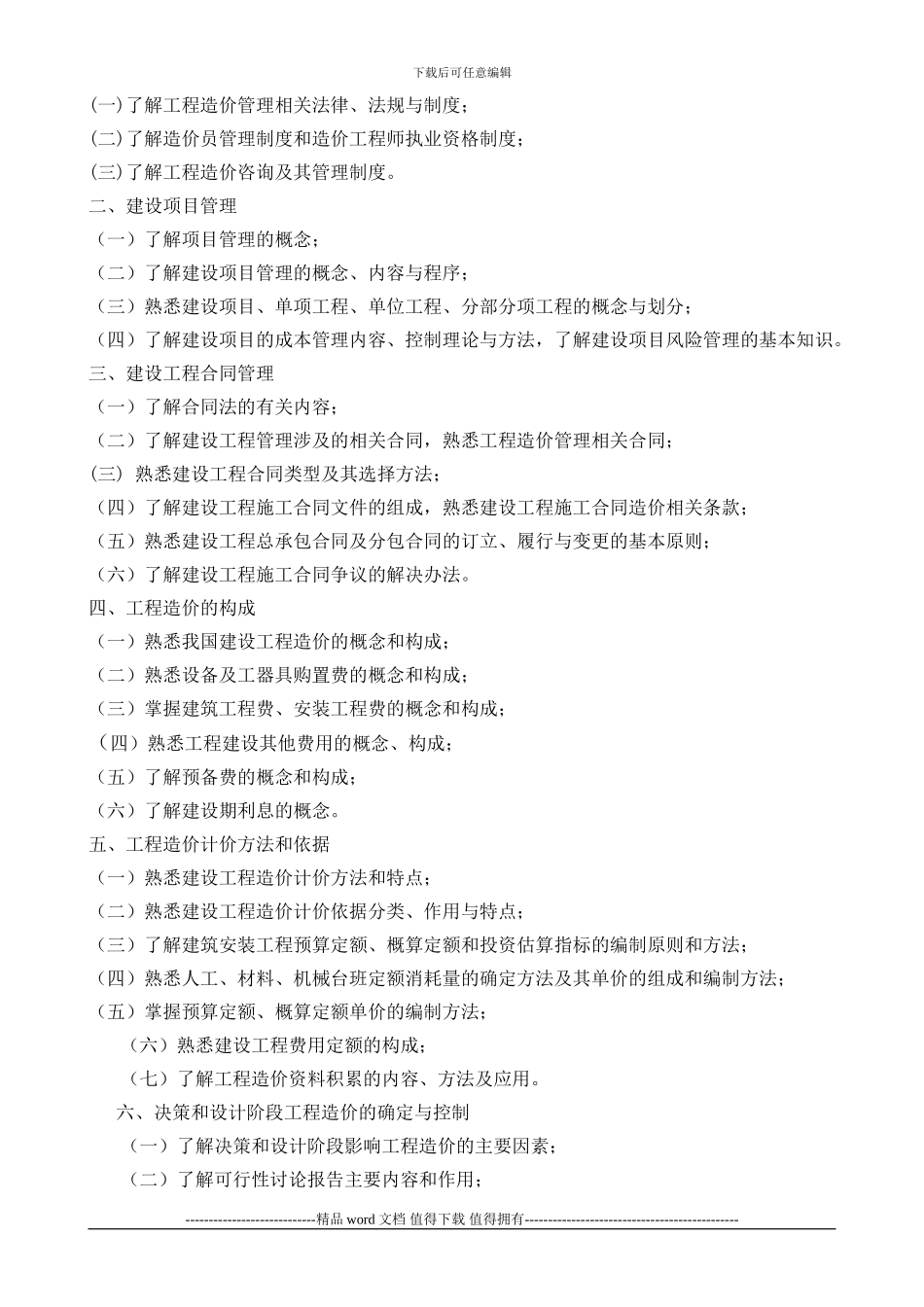 下载后可任意编辑

(一)了解工程造价管理相关法律、法规与制度；

(二)了解造价员管理制度和造价工程师执业资格制度；

(三)了解工程造价咨询及其管理制度。

二、建设项目管理

（一）了解项目管理的概念；

（二）了解建设项目管理的概念、内容与程序；

（三）熟悉建设项目、单项工程、单位工程、分部分项工程的概念与划分；

（四）了解建设项目的成本管理内容、控制理论与方法，了解建设项目风险管理的基本知识。

三、建设工程合同管理

（一）了解合同法的有关内容；

（二）了解建设工程管理涉及的相关合同，熟悉工程造价管理相关合同；

(三) 熟悉建设工程合同类型及其选择方法；

（四）了解建设工程施工合同文件的组成，熟悉建设工程施工合同造价相关条款；

（五）熟悉建设工程总承包合同及分包合同的订立、履行与变更的基本原则；

（六）了解建设工程施工合同争议的解决办法。

四、工程造价的构成

（一）熟悉我国建设工程造价的概念和构成；

（二）熟悉设备及工器具购置费的概念和构成；

（三）掌握建筑工程费、安装工程费的概念和构成；

（四）熟悉工程建设其他费用的概念、构成；

（五）了解预备费的概念和构成；

（六）了解建设期利息的概念。

五、工程造价计价方法和依据

（一）熟悉建设工程造价计价方法和特点；

（二）熟悉建设工程造价计价依据分类、作用与特点；

（三）了解建筑安装工程预算定额、概算定额和投资估算指标的编制原则和方法；

（四）熟悉人工、材料、机械台班定额消耗量的确定方法及其单价的组成和编制方法；

（五）掌握预算定额、概算定额单价的编制方法；

（六）熟悉建设工程费用定额的构成；

（七）了解工程造价资料积累的内容、方法及应用。

六、决策和设计阶段工程造价的确定与控制

（一）了解决策和设计阶段影响工程造价的主要因素；

（二）了解可行性讨论报告主要内容和作用；

----------------------------精品 word 文档 值得下载 值得拥有----------------------------------------------